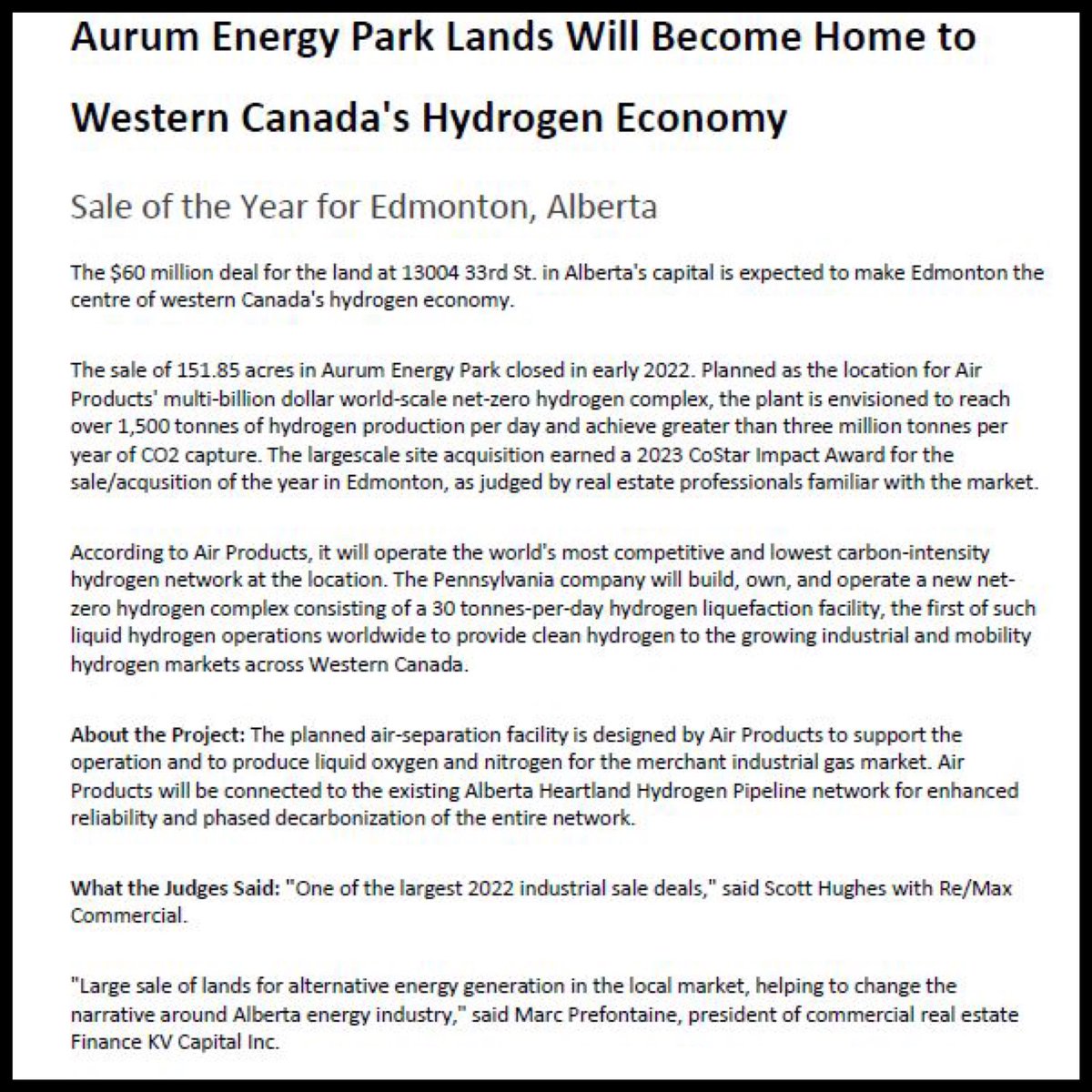 Aurum Energy Park Lands Will Become Home to Western Canada's Hydrogen Economy

Sale of the Year for Edmonton, Alberta

The $60 million deal for the land at 13004 33rd St. in Alberta's capital is expected to make Edmonton the centre of western Canada's hydrogen economy.

The sale of 151.85 acres in Aurum Energy Park closed in early 2022. Planned as the location for Air Products' multi-billion dollar world-scale net-zero hydrogen complex, the plant is envisioned to reach over 1,500 tonnes of hydrogen production per day and achieve greater than three million tonnes per year of CO2 capture. The largescale site acquisition earned a 2023 CoStar Impact Award for the sale/acqusition of the year in Edmonton, as judged by real estate professionals familiar with the market.

According to Air Products, it will operate the world's most competitive and lowest carbon-intensity hydrogen network at the location. The Pennsylvania company will build, own, and operate a new net-zero hydrogen complex consisting of a 30 tonnes-per-day hydrogen liquefaction facility, the first of such liquid hydrogen operations worldwide to provide clean hydrogen to the growing industrial and mobility hydrogen markets across Western Canada.

About the Project: The planned air-separation facility is designed by Air Products to support the operation and to produce liquid oxygen and nitrogen for the merchant industrial gas market. Air Products will be connected to the existing Alberta Heartland Hydrogen Pipeline network for enhanced reliability and phased decarbonization of the entire network.

What the Judges Said: "One of the largest 2022 industrial sale deals," said Scott Hughes with Re/Max Commercial.

"Large sale of lands for alternative energy generation in the local market, helping to change the narrative around Alberta energy industry," said Marc Prefontaine, president of commercial real estate Finance KV Capital Inc.